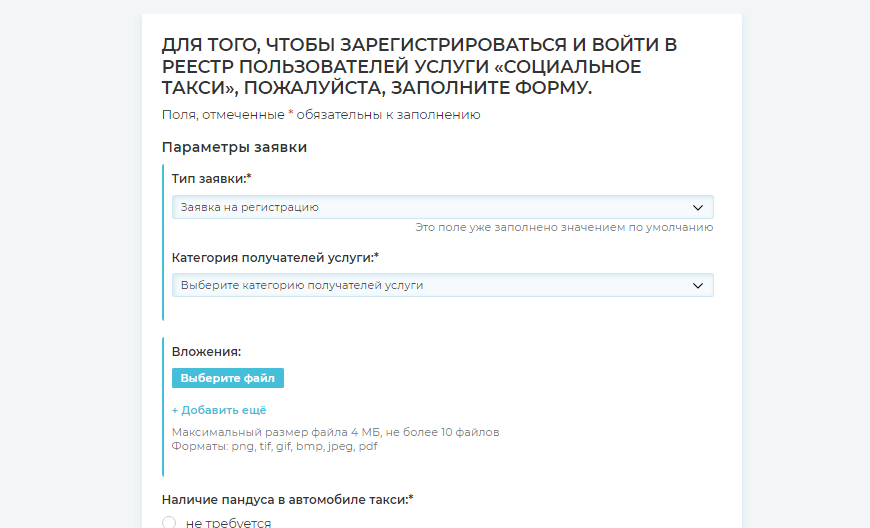 ДЛЯ ТОГО, ЧТОБЫ ЗАРЕГИСТРИРОВАТЬСЯ И ВОЙТИ В РЕЕСТР ПОЛЬЗОВАТЕЛЕЙ УСЛУГИ «СОЦИАЛЬНОЕ ТАКСИ», ПОЖАЛУЙСТА, ЗАПОЛНИТЕ ФОРМУ.

Поля, отмеченные * обязательны к заполнению

Параметры заявки

Тип заявки:*

Заявка на регистрацию

Это поле уже заполнено значением по умолчанию

Категория получателей услуги:*

Выберите категорию получателей услуги

Вложения:

Выберите файл

+ Добавить ещё

Максимальный размер файла 4 МБ, не более 10 файлов
Форматы: png, tif, gif, bmp, jpeg, pdf

Наличие пандуса в автомобиле такси:*

не требуется